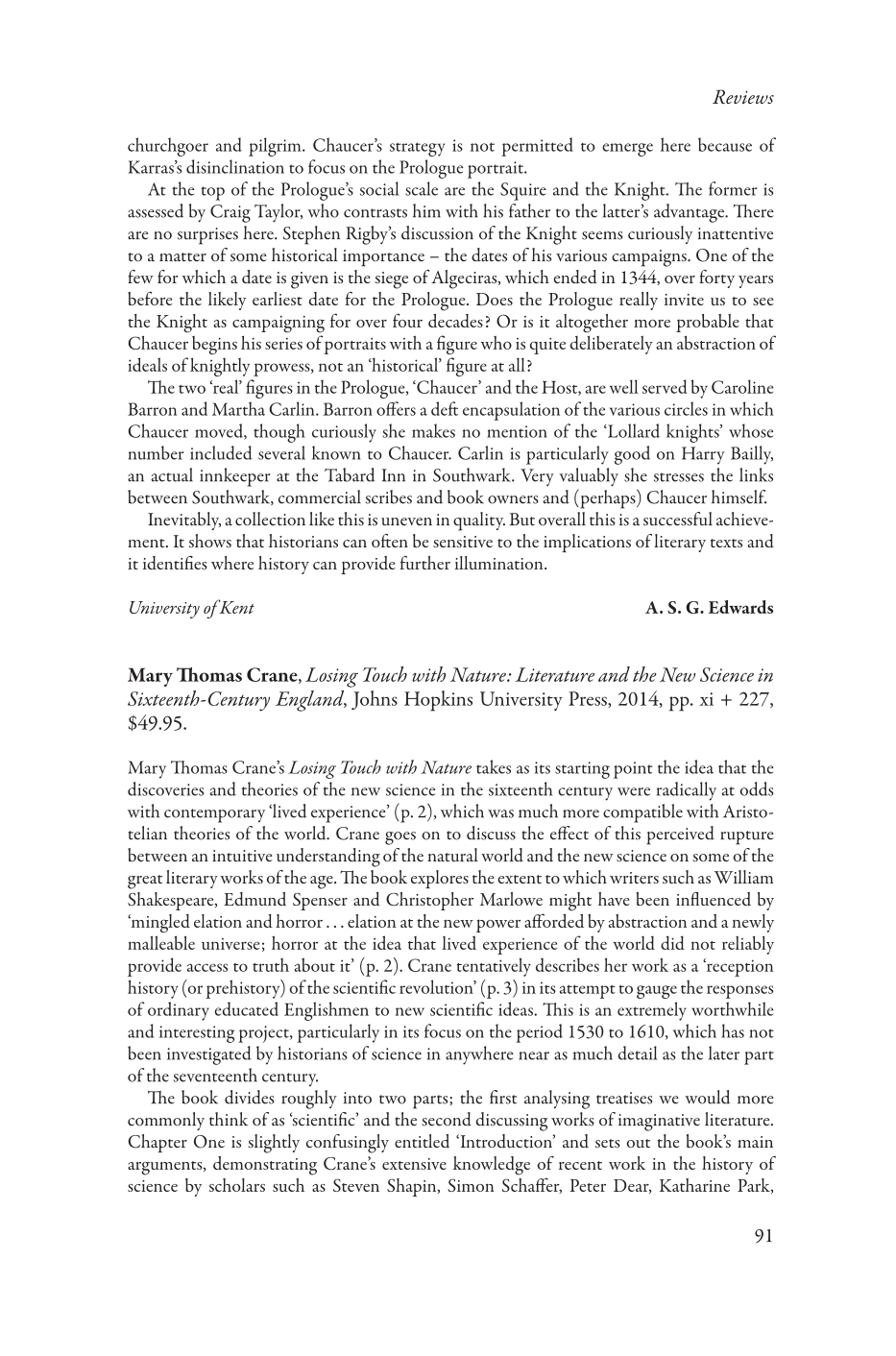 Reviews

churchgoer and pilgrim. Chaucer's strategy is not permitted to emerge here because of Karras's disinclination to focus on the Prologue portrait.

At the top of the Prologue's social scale are the Squire and the Knight. The former is assessed by Craig Taylor, who contrasts him with his father to the latter's advantage. There are no surprises here. Stephen Rigby's discussion of the Knight seems curiously inattentive to a matter of some historical importance – the dates of his various campaigns. One of the few for which a date is given is the siege of Algeciras, which ended in 1344, over forty years before the likely earliest date for the Prologue. Does the Prologue really invite us to see the Knight as campaigning for over four decades? Or is it altogether more probable that Chaucer begins his series of portraits with a figure who is quite deliberately an abstraction of ideals of knightly prowess, not an 'historical' figure at all?

The two 'real' figures in the Prologue, 'Chaucer' and the Host, are well served by Caroline Barron and Martha Carlin. Barron offers a deft encapsulation of the various circles in which Chaucer moved, though curiously she makes no mention of the 'Lollard knights' whose number included several known to Chaucer. Carlin is particularly good on Harry Bailly, an actual innkeeper at the Tabard Inn in Southwark. Very valuably she stresses the links between Southwark, commercial scribes and book owners and (perhaps) Chaucer himself.

Inevitably, a collection like this is uneven in quality. But overall this is a successful achievement. It shows that historians can often be sensitive to the implications of literary texts and it identifies where history can provide further illumination.

University of Kent
A. S. G. Edwards

Mary Thomas Crane, Losing Touch with Nature: Literature and the New Science in Sixteenth-Century England, Johns Hopkins University Press, 2014, pp. xi + 227, $49.95.

Mary Thomas Crane's Losing Touch with Nature takes as its starting point the idea that the discoveries and theories of the new science in the sixteenth century were radically at odds with contemporary 'lived experience' (p. 2), which was much more compatible with Aristotelian theories of the world. Crane goes on to discuss the effect of this perceived rupture between an intuitive understanding of the natural world and the new science on some of the great literary works of the age. The book explores the extent to which writers such as William Shakespeare, Edmund Spenser and Christopher Marlowe might have been influenced by 'mingled elation and horror . . . elation at the new power afforded by abstraction and a newly malleable universe; horror at the idea that lived experience of the world did not reliably provide access to truth about it' (p. 2). Crane tentatively describes her work as a 'reception history (or prehistory) of the scientific revolution' (p. 3) in its attempt to gauge the responses of ordinary educated Englishmen to new scientific ideas. This is an extremely worthwhile and interesting project, particularly in its focus on the period 1530 to 1610, which has not been investigated by historians of science in anywhere near as much detail as the later part of the seventeenth century.

The book divides roughly into two parts; the first analysing treatises we would more commonly think of as 'scientific' and the second discussing works of imaginative literature. Chapter One is slightly confusingly entitled 'Introduction' and sets out the book's main arguments, demonstrating Crane's extensive knowledge of recent work in the history of science by scholars such as Steven Shapin, Simon Schaffer, Peter Dear, Katharine Park,

91